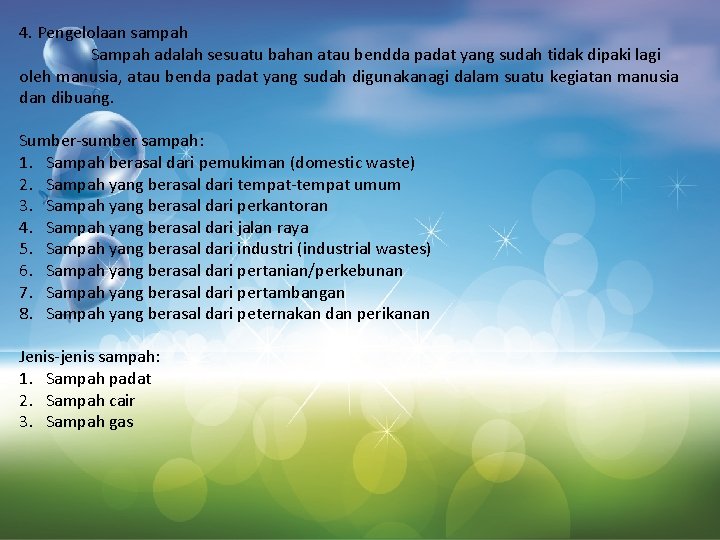 4. Pengelolaan sampah

Sampah adalah sesuatu bahan atau bendda padat yang sudah tidak dipaki lagi oleh manusia, atau benda padat yang sudah digunakanagi dalam suatu kegiatan manusia dan dibuang.

Sumber-sumber sampah:
1. Sampah berasal dari pemukiman (domestic waste)
2. Sampah yang berasal dari tempat-tempat umum
3. Sampah yang berasal dari perkantoran
4. Sampah yang berasal dari jalan raya
5. Sampah yang berasal dari industri (industrial wastes)
6. Sampah yang berasal dari pertanian/perkebunan
7. Sampah yang berasal dari pertambangan
8. Sampah yang berasal dari peternakan dan perikanan

Jenis-jenis sampah:
1. Sampah padat
2. Sampah cair
3. Sampah gas